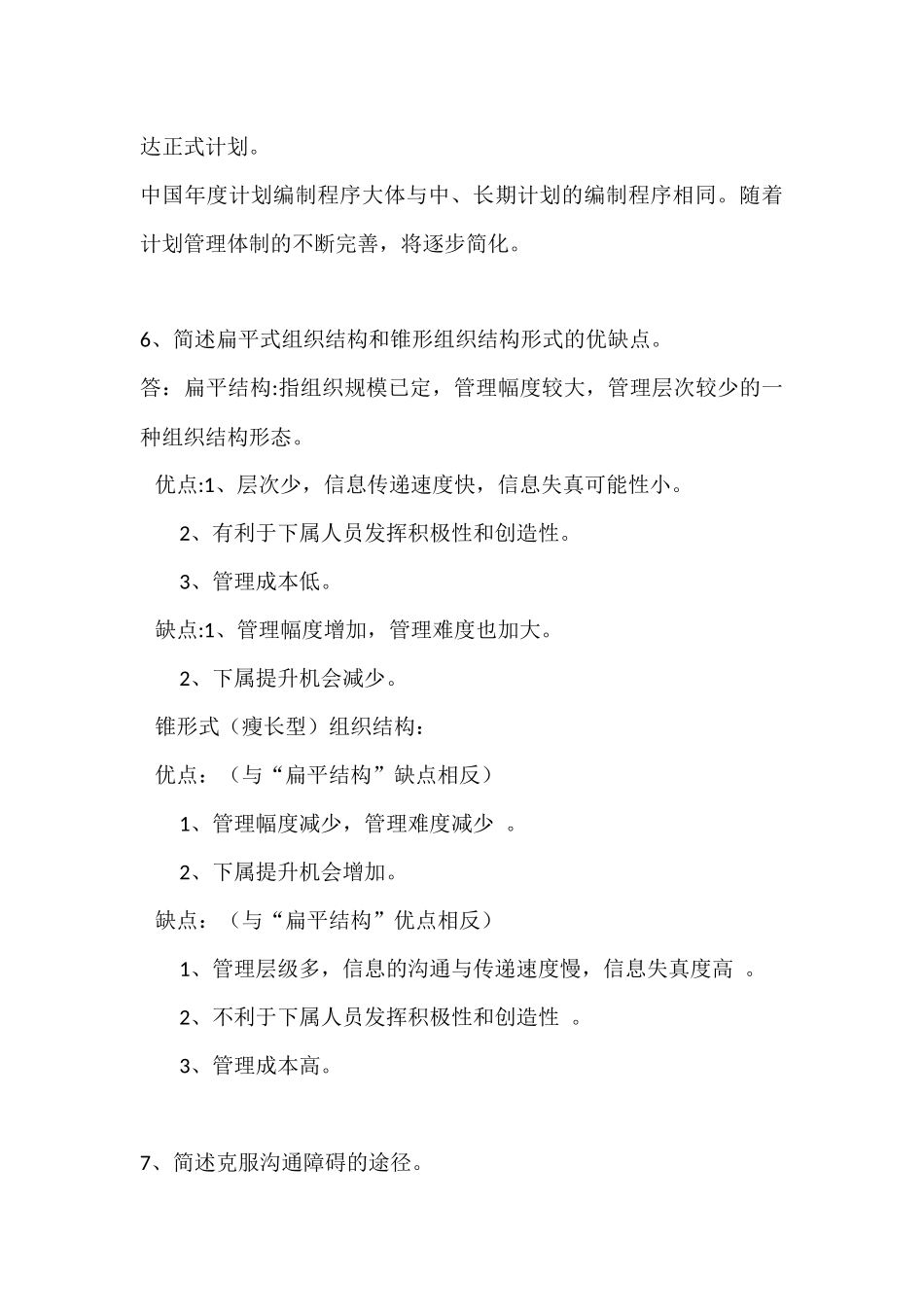 达正式计划。

中国年度计划编制程序大体与中、长期计划的编制程序相同。随着计划管理体制的不断完善，将逐步简化。

6、简述扁平式组织结构和锥形组织结构形式的优缺点。

答：扁平结构:指组织规模已定，管理幅度较大，管理层次较少的一种组织结构形态。

优点:1、层次少，信息传递速度快，信息失真可能性小。

2、有利于下属人员发挥积极性和创造性。

3、管理成本低。

缺点:1、管理幅度增加，管理难度也加大。

2、下属提升机会减少。

锥形式（瘦长型）组织结构：

优点：（与“扁平结构”缺点相反）

1、管理幅度减少，管理难度减少 。

2、下属提升机会增加。

缺点：（与“扁平结构”优点相反）

1、管理层级多，信息的沟通与传递速度慢，信息失真度高 。

2、不利于下属人员发挥积极性和创造性 。

3、管理成本高。

7、简述克服沟通障碍的途径。